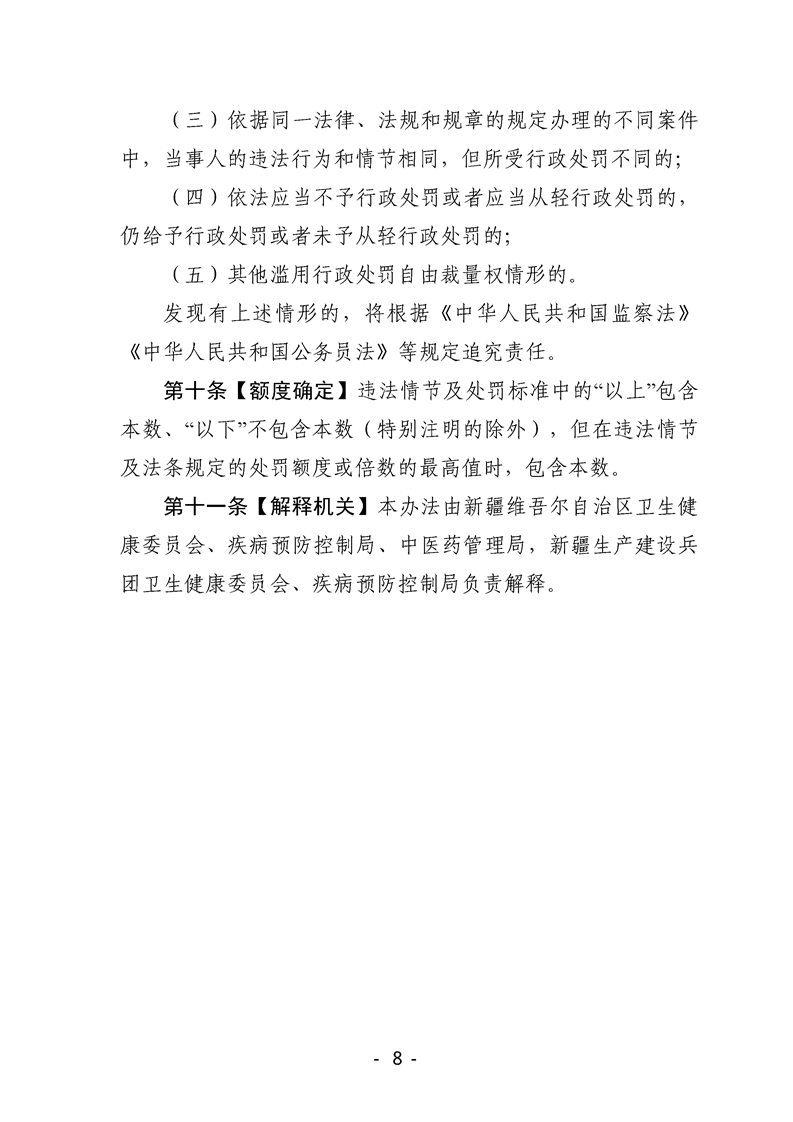 （三）依据同一法律、法规和规章的规定办理的不同案件中，当事人的违法行为和情节相同，但所受行政处罚不同的；

（四）依法应当不予行政处罚或者应当从轻行政处罚的，仍给予行政处罚或者未予从轻行政处罚的；

（五）其他滥用行政处罚自由裁量权情形的。

发现有上述情形的，将根据《中华人民共和国监察法》《中华人民共和国公务员法》等规定追究责任。

第十条【额度确定】违法情节及处罚标准中的“以上”包含本数、“以下”不包含本数（特别注明的除外），但在违法情节及法条规定的处罚额度或倍数的最高值时，包含本数。

第十一条【解释机关】本办法由新疆维吾尔自治区卫生健康委员会、疾病预防控制局、中医药管理局，新疆生产建设兵团卫生健康委员会、疾病预防控制局负责解释。

- 8 -